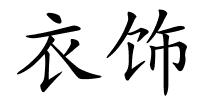 衣饰